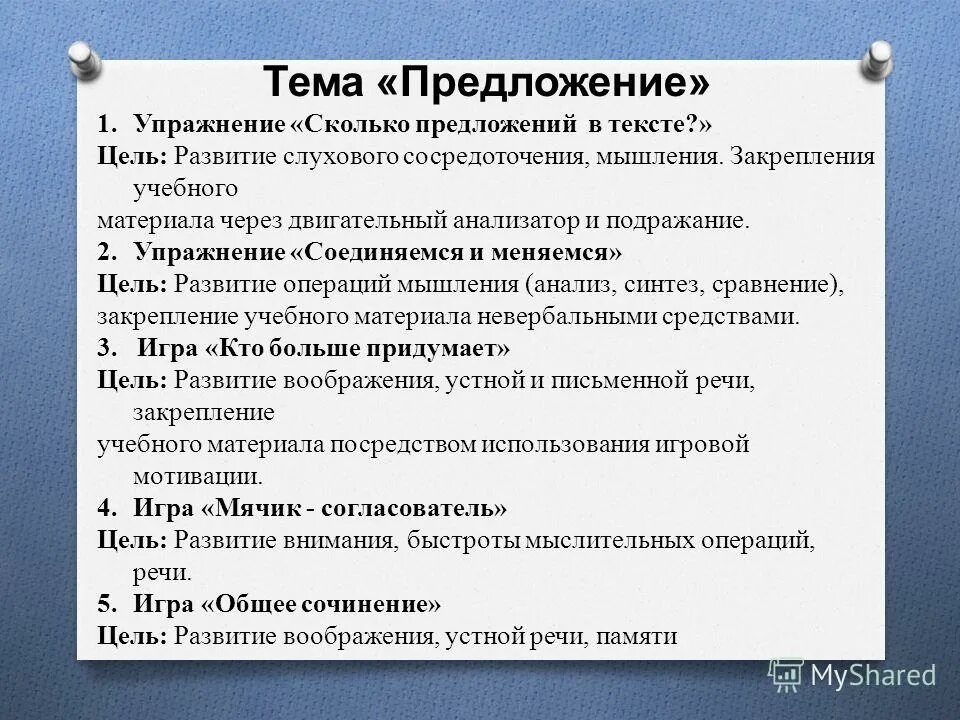 Тема «Предложение»

1. Упражнение «Сколько предложений в тексте?»
Цель: Развитие слухового сосредоточения, мышления. Закрепления учебного материала через двигательный анализатор и подражание.

2. Упражнение «Соединяемся и меняемся»
Цель: Развитие операций мышления (анализ, синтез, сравнение), закрепление учебного материала невербальными средствами.

3. Игра «Кто больше придумает»
Цель: Развитие воображения, устной и письменной речи, закрепление учебного материала посредством использования игровой мотивации.

4. Игра «Мячик - согласователь»
Цель: Развитие внимания, быстроты мыслительных операций, речи.

5. Игра «Общее сочинение»
Цель: Развитие воображения, устной речи, памяти

MyShared